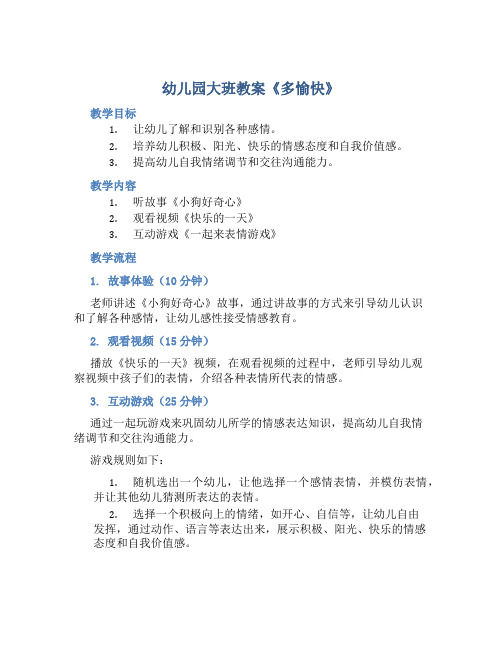 幼儿园大班教案《多愉快》

教学目标

1. 让幼儿了解和识别各种感情。
2. 培养幼儿积极、阳光、快乐的情感态度和自我价值感。
3. 提高幼儿自我情绪调节和交往沟通能力。

教学内容

1. 听故事《小狗好奇心》
2. 观看视频《快乐的一天》
3. 互动游戏《一起来表情游戏》

教学流程

1. 故事体验（10 分钟）

老师讲述《小狗好奇心》故事，通过讲故事的方式来引导幼儿认识和了解各种感情，让幼儿感性接受情感教育。

2. 观看视频（15 分钟）

播放《快乐的一天》视频，在观看视频的过程中，老师引导幼儿观察视频中孩子们的表情，介绍各种表情所代表的情感。

3. 互动游戏（25 分钟）

通过一起玩游戏来巩固幼儿所学的情感表达知识，提高幼儿自我情绪调节和交往沟通能力。

游戏规则如下：

1. 随机选出一个幼儿，让他选择一个感情表情，并模仿表情，并让其他幼儿猜测所表达的表情。

2. 选择一个积极向上的情绪，如开心、自信等，让幼儿自由发挥，通过动作、语言等表达出来，展示积极、阳光、快乐的情感态度和自我价值感。